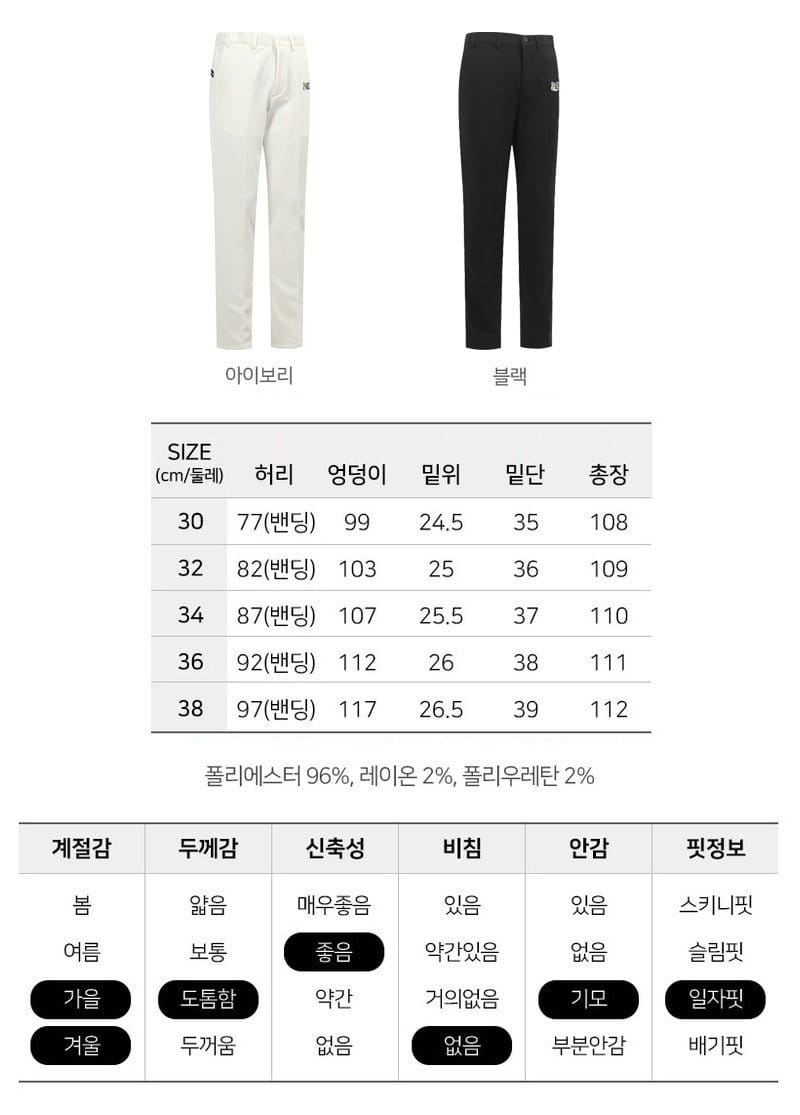 아이보리

블랙

| SIZE (cm/둘레) | 허리 | 엉덩이 | 밑위 | 밑단 | 총장 |
|---|---|---|---|---|---|
| 30 | 77(밴딩) | 99 | 24.5 | 35 | 108 |
| 32 | 82(밴딩) | 103 | 25 | 36 | 109 |
| 34 | 87(밴딩) | 107 | 25.5 | 37 | 110 |
| 36 | 92(밴딩) | 112 | 26 | 38 | 111 |
| 38 | 97(밴딩) | 117 | 26.5 | 39 | 112 |

폴리에스터 96%, 레이온 2%, 폴리우레탄 2%

| 계절감 | 두께감 | 신축성 | 비침 | 안감 | 핏정보 |
|---|---|---|---|---|---|
| 봄 | 얇음 | 매우좋음 | 있음 | 있음 | 스키니핏 |
| 여름 | 보통 | 좋음 | 약간있음 | 없음 | 슬림핏 |
| 가을 | 도톰함 | 약간 | 거의없음 | 기모 | 일자핏 |
| 겨울 | 두꺼움 | 없음 | 없음 | 부분안감 | 배기핏 |